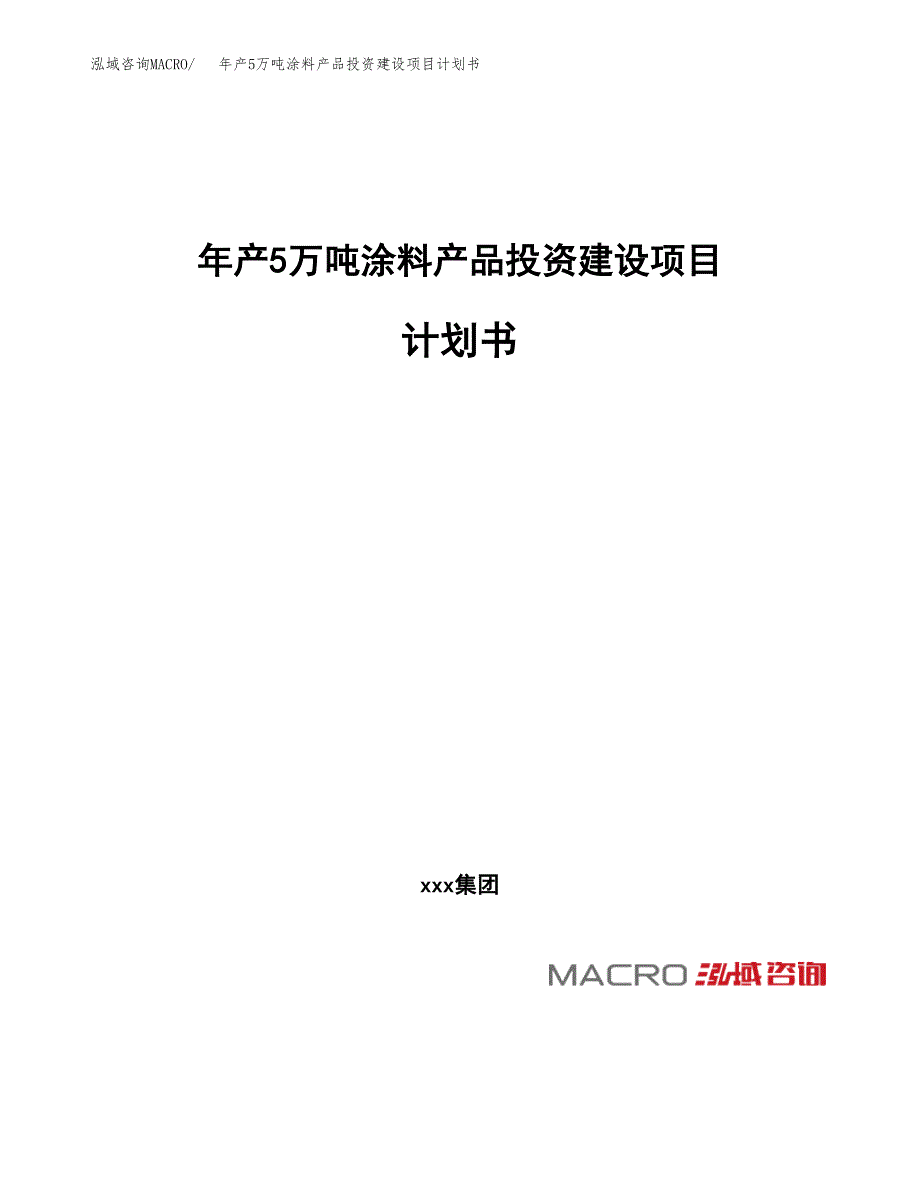 泓域咨询MACRO/　年产5万吨涂料产品投资建设项目计划书

年产5万吨涂料产品投资建设项目

计划书

xxx集团

MACRO 泓域咨询